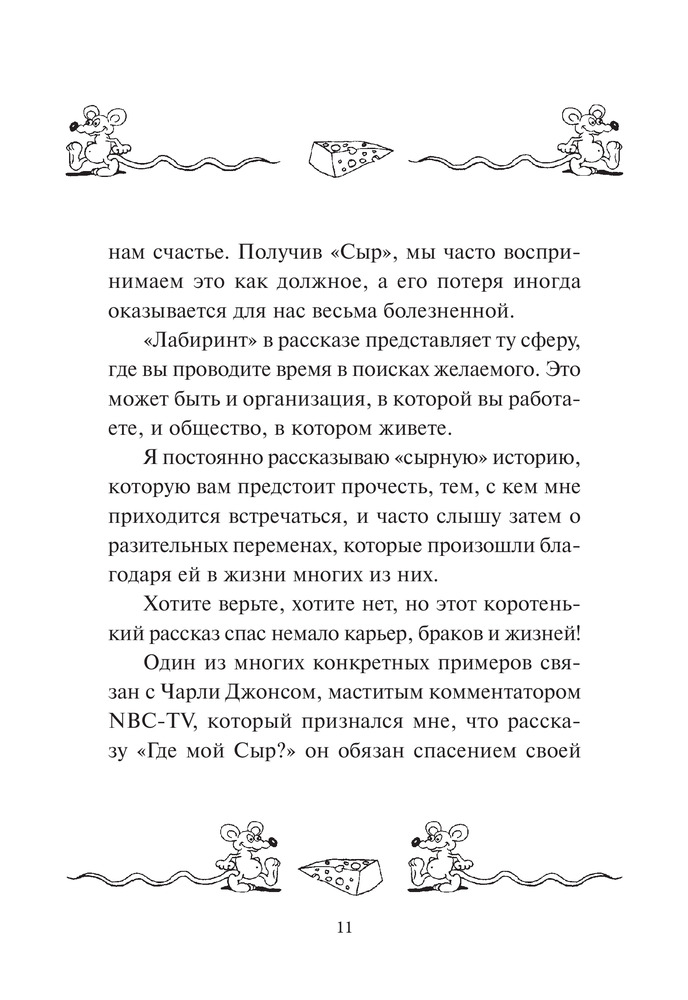 нам счастье. Получив «Сыр», мы часто воспринимаем это как должное, а его потеря иногда оказывается для нас весьма болезненной.

«Лабиринт» в рассказе представляет ту сферу, где вы проводите время в поисках желаемого. Это может быть и организация, в которой вы работаете, и общество, в котором живете.

Я постоянно рассказываю «сырную» историю, которую вам предстоит прочесть, тем, с кем мне приходится встречаться, и часто слышу затем о разительных переменах, которые произошли благодаря ей в жизни многих из них.

Хотите верьте, хотите нет, но этот коротенький рассказ спас немало карьер, браков и жизней!

Один из многих конкретных примеров связан с Чарли Джонсом, маститым комментатором NBC-TV, который признался мне, что рассказу «Где мой Сыр?» он обязан спасением своей

11